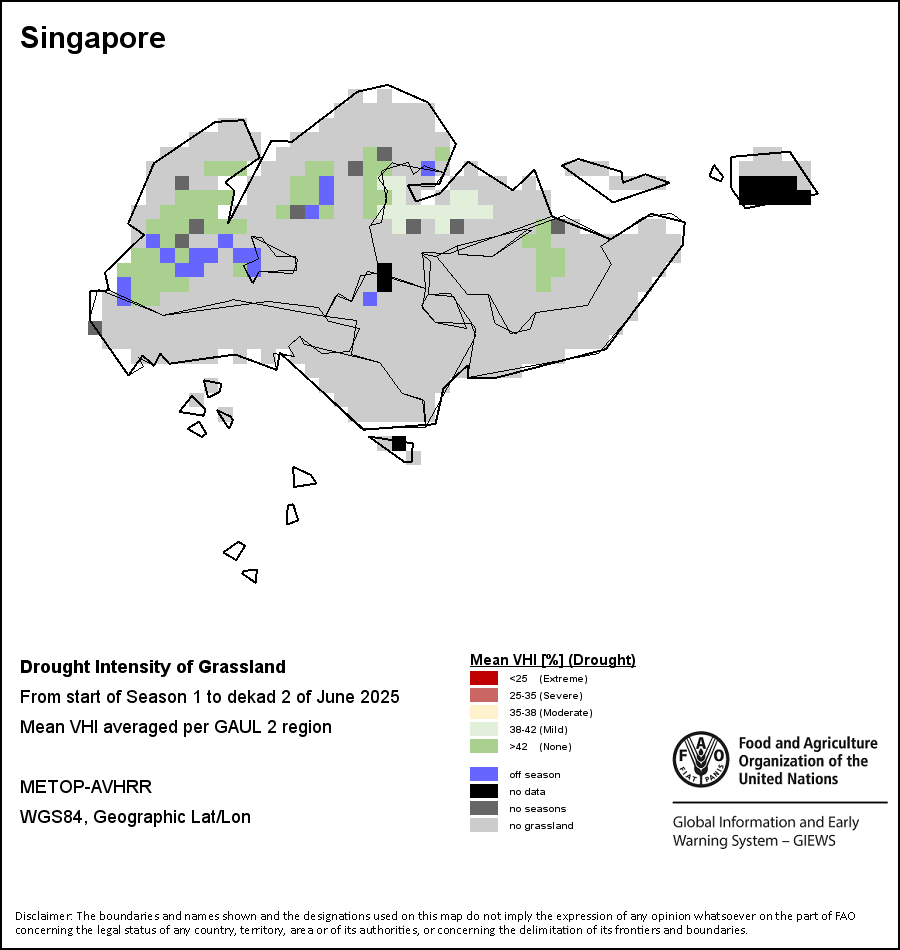 Singapore

Drought Intensity of Grassland

From start of Season 1 to dekad 2 of June 2025

Mean VHI averaged per GAUL 2 region

METOP-AVHRR

WGS84, Geographic Lat/Lon

Mean VHI [%] (Drought)

<25 (Extreme)
25-35 (Severe)
35-38 (Moderate)
38-42 (Mild)
>42 (None)

off season
no data
no seasons
no grassland

FAO FIAT PANIS

Food and Agriculture Organization of the United Nations

Global Information and Early Warning System – GIEWS

Disclaimer: The boundaries and names shown and the designations used on this map do not imply the expression of any opinion whatsoever on the part of FAO concerning the legal status of any country, territory, area or of its authorities, or concerning the delimitation of its frontiers and boundaries.